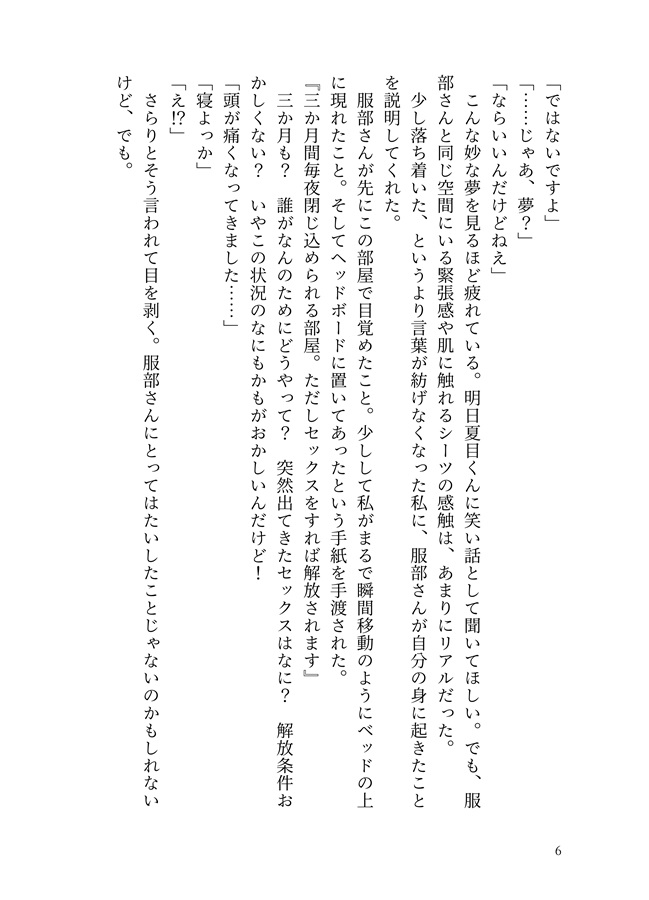 「ではないですよ」
「……じゃあ、夢？」
「ならいいんだけどねえ」
こんな妙な夢を見るほど疲れている。明日夏目くんに笑い話として聞いてほしい。でも、服部さんと同じ空間にいる緊張感や肌に触れるシーツの感触は、あまりにリアルだった。
少し落ち着いた、というより言葉が紡げなくなった私に、服部さんが自分の身に起きたことを説明してくれた。
服部さんが先にこの部屋で目覚めたこと。少しして私がまるで瞬間移動のようにベッドの上に現れたこと。そしてヘッドボードに置いてあったという手紙を手渡された。
『三か月間毎夜閉じ込められる部屋。ただしセックスをすれば解放されます』
三か月も？　誰がなんのためにどうやって？　突然出てきたセックスはなに？　解放条件おかしくない？　いやこの状況のなにもかもがおかしいんだけど！
「頭が痛くなってきました……」
「寝よっか」
「え⁉」
さらりとそう言われて目を剥く。服部さんにとってはたいしたことじゃないのかもしれないけど、でも。

6